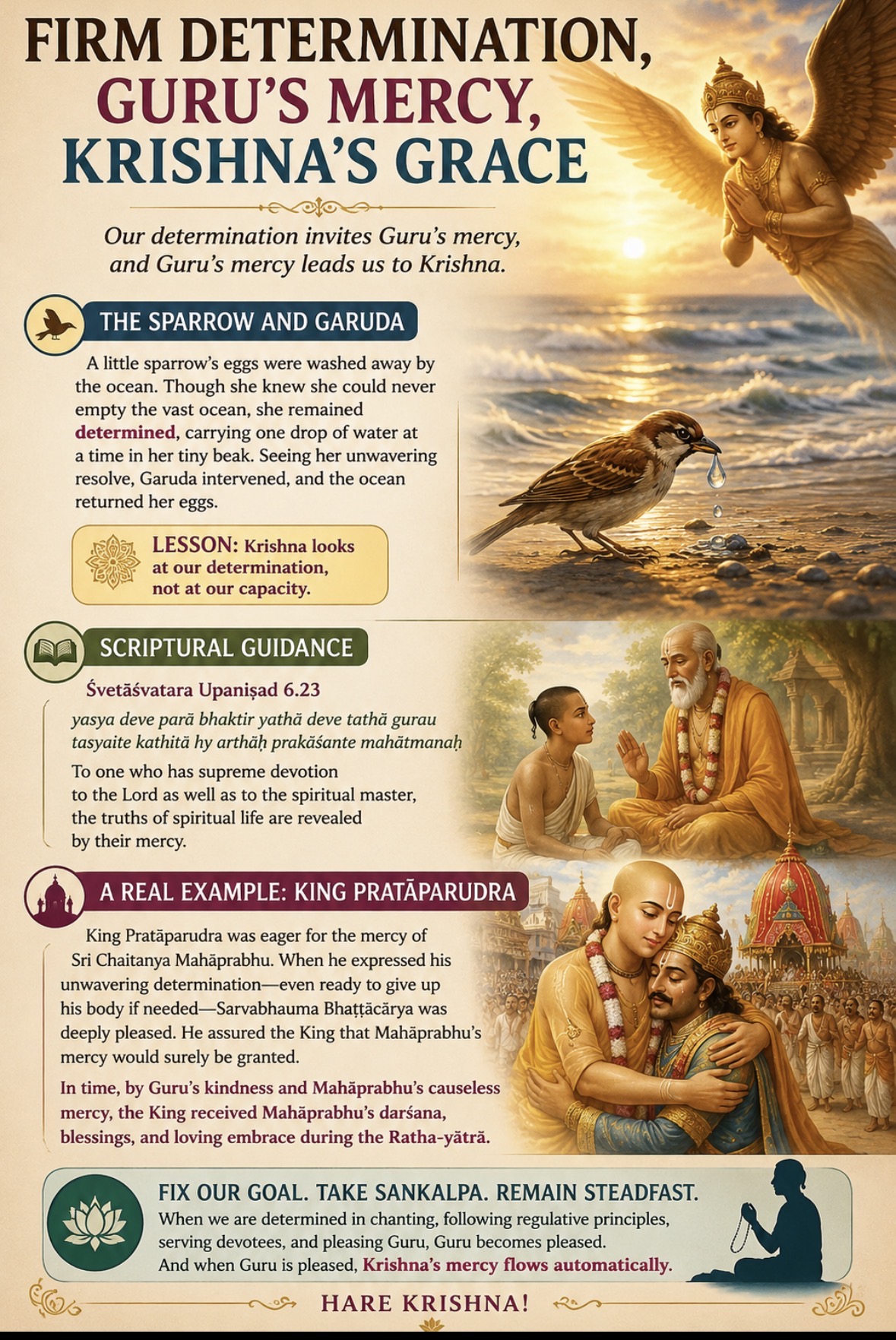 FIRM DETERMINATION, GURU'S MERCY, KRISHNA'S GRACE

Our determination invites Guru's mercy, and Guru's mercy leads us to Krishna.

THE SPARROW AND GARUDA

A little sparrow's eggs were washed away by the ocean. Though she knew she could never empty the vast ocean, she remained determined, carrying one drop of water at a time in her tiny beak. Seeing her unwavering resolve, Garuda intervened, and the ocean returned her eggs.

LESSON: Krishna looks at our determination, not at our capacity.

SCRIPTURAL GUIDANCE

Śvetāśvatara Upaniṣad 6.23

yasya deve parā bhaktir yathā deve tathā gurau
tasyaite kathitā hy arthāḥ prakāśante mahātmanaḥ

To one who has supreme devotion to the Lord as well as to the spiritual master, the truths of spiritual life are revealed by their mercy.

A REAL EXAMPLE: KING PRATĀPARUDRA

King Pratāparudra was eager for the mercy of Sri Chaitanya Mahāprabhu. When he expressed his unwavering determination—even ready to give up his body if needed—Sarvabhauma Bhaṭṭācārya was deeply pleased. He assured the King that Mahāprabhu's mercy would surely be granted.

In time, by Guru's kindness and Mahāprabhu's causeless mercy, the King received Mahāprabhu's darśana, blessings, and loving embrace during the Ratha-yātrā.

FIX OUR GOAL. TAKE SANKALPA. REMAIN STEADFAST.
When we are determined in chanting, following regulative principles, serving devotees, and pleasing Guru, Guru becomes pleased. And when Guru is pleased, Krishna's mercy flows automatically.

HARE KRISHNA!